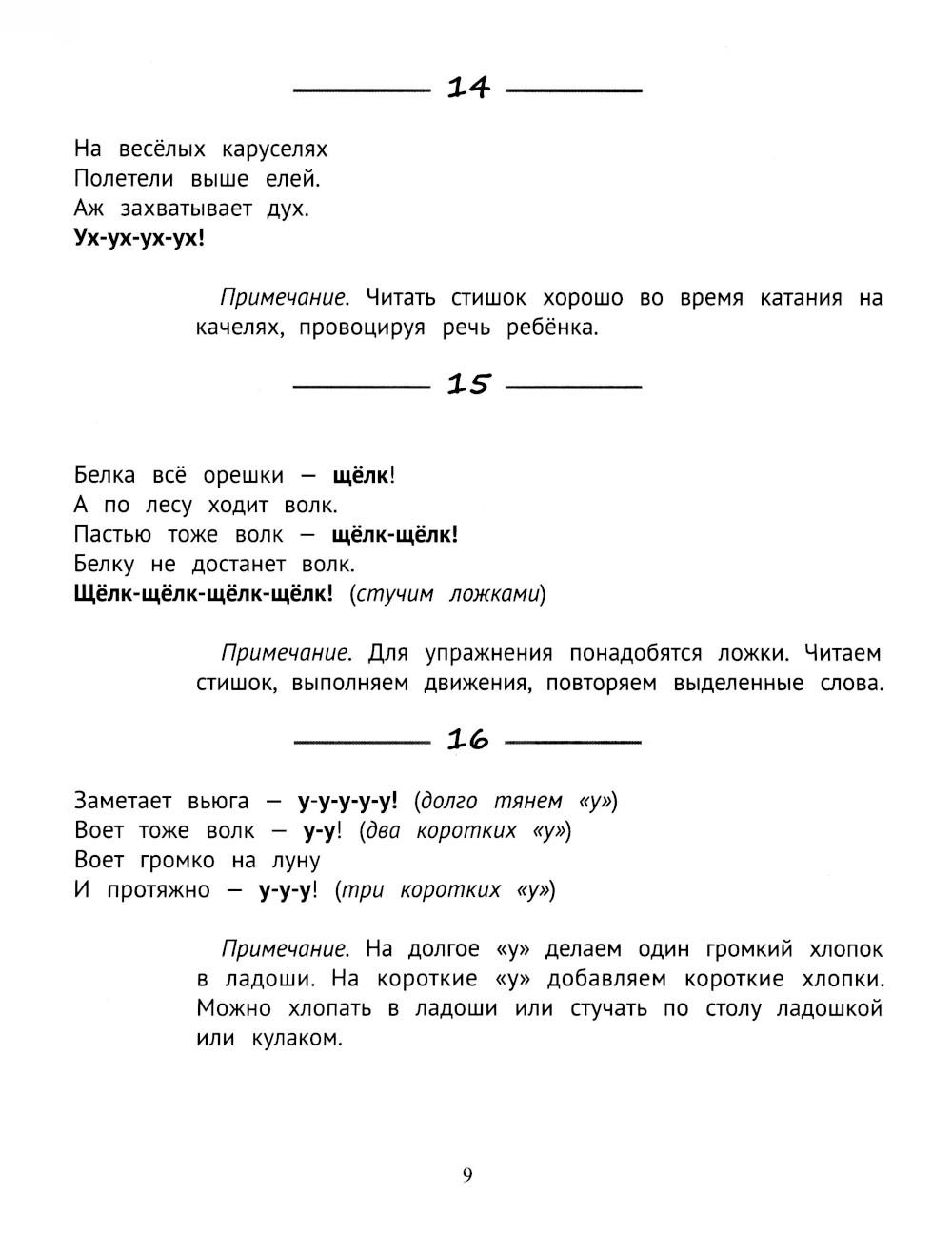 14

На весёлых каруселях
Полетели выше елей.
Аж захватывает дух.
Ух-ух-ух-ух!

Примечание. Читать стишок хорошо во время катания на качелях, провоцируя речь ребёнка.

15

Белка всё орешки — щёлк!
А по лесу ходит волк.
Пастью тоже волк — щёлк-щёлк!
Белку не достанет волк.
Щёлк-щёлк-щёлк-щёлк! (стучим ложками)

Примечание. Для упражнения понадобятся ложки. Читаем стишок, выполняем движения, повторяем выделенные слова.

16

Заметает вьюга — у-у-у-у-у! (долго тянем «у»)
Воет тоже волк — у-у! (два коротких «у»)
Воет громко на луну
И протяжно — у-у-у! (три коротких «у»)

Примечание. На долгое «у» делаем один громкий хлопок в ладоши. На короткие «у» добавляем короткие хлопки. Можно хлопать в ладоши или стучать по столу ладошкой или кулаком.

9